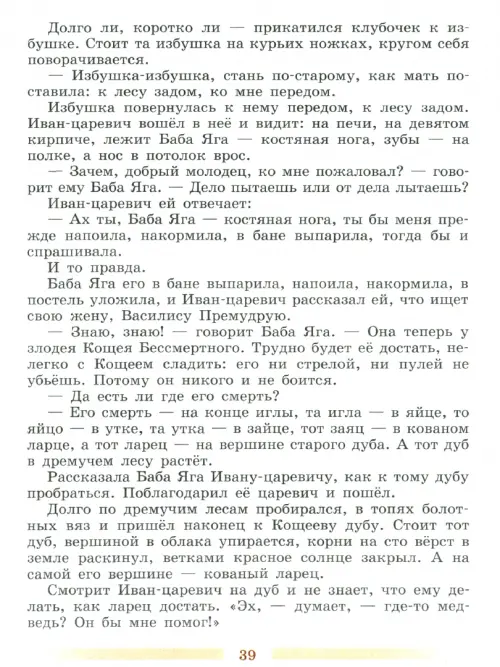 Долго ли, коротко ли — прикатился клубочек к избушке. Стоит та избушка на курьих ножках, кругом себя поворачивается.

— Избушка-избушка, стань по-старому, как мать поставила: к лесу задом, ко мне передом.

Избушка повернулась к нему передом, к лесу задом. Иван-царевич вошёл в неё и видит: на печи, на девятом кирпиче, лежит Баба Яга — костяная нога, зубы — на полке, а нос в потолок врос.

— Зачем, добрый молодец, ко мне пожаловал? — говорит ему Баба Яга. — Дело пытаешь или от дела лытаешь?

Иван-царевич ей отвечает:

— Ах ты, Баба Яга — костяная нога, ты бы меня прежде напоила, накормила, в бане выпарила, тогда бы и спрашивала.

И то правда.

Баба Яга его в бане выпарила, напоила, накормила, в постель уложила, и Иван-царевич рассказал ей, что ищет свою жену, Василису Премудрую.

— Знаю, знаю! — говорит Баба Яга. — Она теперь у злодея Кощея Бессмертного. Трудно будет её достать, нелегко с Кощеем сладить: его ни стрелой, ни пулей не убьёшь. Потому он никого и не боится.

— Да есть ли где его смерть?

— Его смерть — на конце иглы, та игла — в яйце, то яйцо — в утке, та утка — в зайце, тот заяц — в кованом ларце, а тот ларец — на вершине старого дуба. А тот дуб в дремучем лесу растёт.

Рассказала Баба Яга Ивану-царевичу, как к тому дубу пробраться. Поблагодарил её царевич и пошёл.

Долго по дремучим лесам пробирался, в топях болотных вяз и пришёл наконец к Кощееву дубу. Стоит тот дуб, вершиной в облака упирается, корни на сто вёрст в земле раскинул, ветками красное солнце закрыл. А на самой его вершине — кованый ларец.

Смотрит Иван-царевич на дуб и не знает, что ему делать, как ларец достать. «Эх, — думает, — где-то медведь? Он бы мне помог!»

39